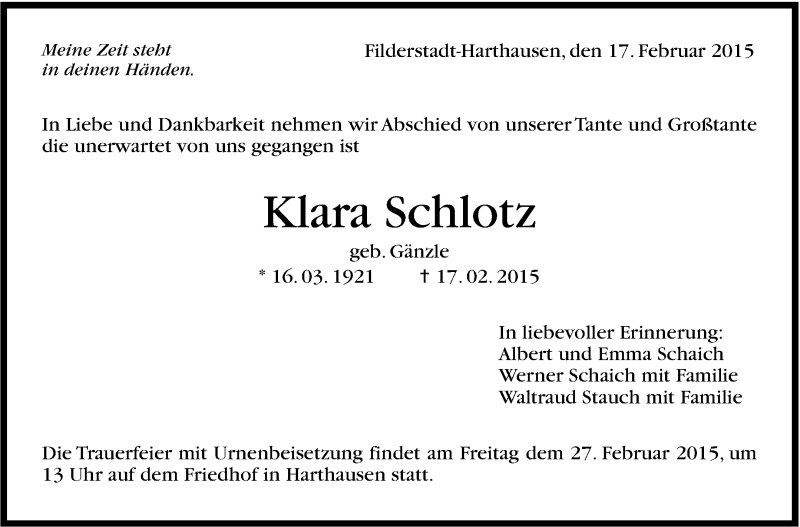 Meine Zeit steht
in deinen Händen.

Filderstadt-Harthausen, den 17. Februar 2015

In Liebe und Dankbarkeit nehmen wir Abschied von unserer Tante und Großtante die unerwartet von uns gegangen ist

Klara Schlotz

geb. Gänzle

* 16. 03. 1921 † 17. 02. 2015

In liebevoller Erinnerung:
Albert und Emma Schaich
Werner Schaich mit Familie
Waltraud Stauch mit Familie

Die Trauerfeier mit Urnenbeisetzung findet am Freitag dem 27. Februar 2015, um 13 Uhr auf dem Friedhof in Harthausen statt.